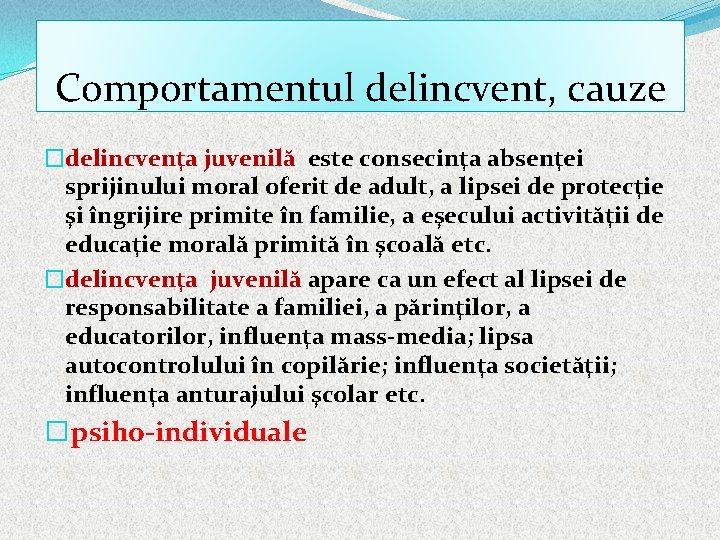 Comportamentul delincvent, cauze

delincvența juvenilă este consecința absenței sprijinului moral oferit de adult, a lipsei de protecție și îngrijire primite în familie, a eșecului activității de educație morală primită în școală etc.

delincvența juvenilă apare ca un efect al lipsei de responsabilitate a familiei, a părinților, a educatorilor, influența mass-media; lipsa autocontrolului în copilărie; influența societății; influența anturajului școlar etc.

psiho-individuale